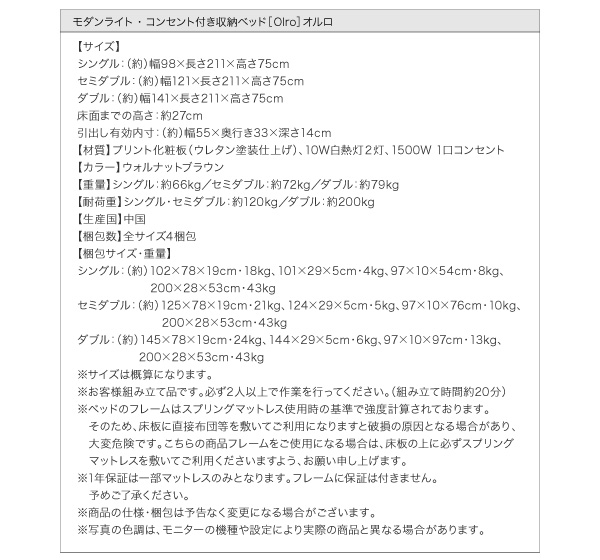 モダンライト・コンセント付き収納ベッド［Olro］オルロ

【サイズ】
シングル：（約）幅98×長さ211×高さ75cm
セミダブル：（約）幅121×長さ211×高さ75cm
ダブル：（約）幅141×長さ211×高さ75cm
床面までの高さ：約27cm
引出し有効内寸：（約）幅55×奥行き33×深さ14cm
【材質】プリント化粧板（ウレタン塗装仕上げ）、10W白熱灯2灯、1500W 1口コンセント
【カラー】ウォルナットブラウン
【重量】シングル：約66kg／セミダブル：約72kg／ダブル：約79kg
【耐荷重】シングル・セミダブル：約120kg／ダブル：約200kg
【生産国】中国
【梱包数】全サイズ4梱包
【梱包サイズ・重量】
シングル：（約）102×78×19cm・18kg、101×29×5cm・4kg、97×10×54cm・8kg、200×28×53cm・43kg
セミダブル：（約）125×78×19cm・21kg、124×29×5cm・5kg、97×10×76cm・10kg、200×28×53cm・43kg
ダブル：（約）145×78×19cm・24kg、144×29×5cm・6kg、97×10×97cm・13kg、200×28×53cm・43kg
※サイズは概算になります。
※お客様組み立て品です。必ず2人以上で作業を行ってください。（組み立て時間約20分）
※ベッドのフレームはスプリングマットレス使用時の基準で強度計算されております。そのため、床板に直接布団等を敷いてご利用になりますと破損の原因となる場合があり、大変危険です。こちらの商品フレームをご使用になる場合は、床板の上に必ずスプリングマットレスを敷いてご利用くださいますよう、お願い申し上げます。
※1年保証は一部マットレスのみとなります。フレームに保証は付きません。予めご了承ください。
※商品の仕様・梱包は予告なく変更になる場合がございます。
※写真の色調は、モニターの機種や設定により実際の商品と異なる場合があります。